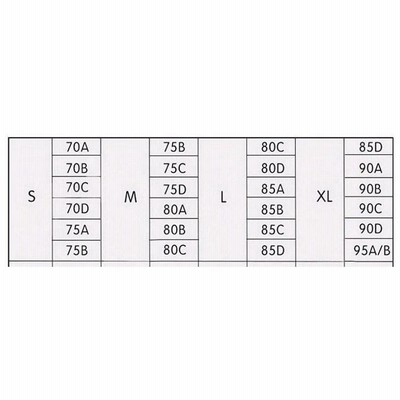 | S | 70A | M | 75B | L | 80C | XL | 85D |
|---|---|---|---|---|---|---|---|
| | 70B | | 75C | | 80D | | 90A |
| | 70C | | 75D | | 85A | | 90B |
| | 70D | | 80A | | 85B | | 90C |
| | 75A | | 80B | | 85C | | 90D |
| | 75B | | 80C | | 85D | | 95A/B |